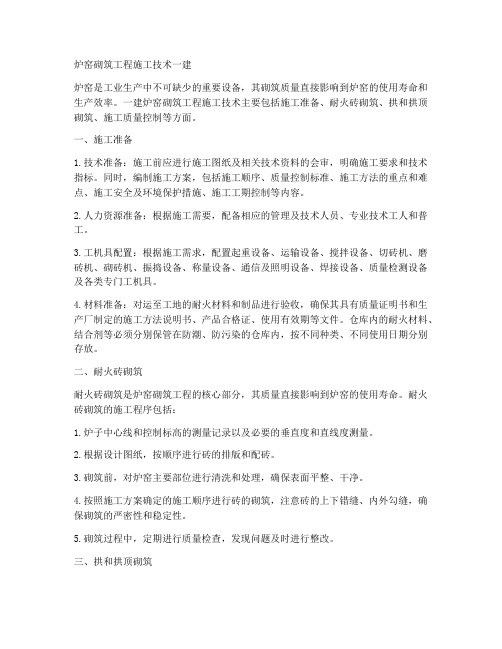 炉窑砌筑工程施工技术一建

炉窑是工业生产中不可缺少的重要设备，其砌筑质量直接影响到炉窑的使用寿命和生产效率。一建炉窑砌筑工程施工技术主要包括施工准备、耐火砖砌筑、拱和拱顶砌筑、施工质量控制等方面。

一、施工准备

1. 技术准备：施工前应进行施工图纸及相关技术资料的会审，明确施工要求和技术指标。同时，编制施工方案，包括施工顺序、质量控制标准、施工方法的重点和难点、施工安全及环境保护措施、施工工期控制等内容。

2. 人力资源准备：根据施工需要，配备相应的管理及技术人员、专业技术工人和普工。

3. 工机具配置：根据施工需求，配置起重设备、运输设备、搅拌设备、切砖机、磨砖机、砌砖机、振捣设备、称量设备、通信及照明设备、焊接设备、质量检测设备及各类专门工机具。

4. 材料准备：对运至工地的耐火材料和制品进行验收，确保其具有质量证明书和生产厂制定的施工方法说明书、产品合格证、使用有效期等文件。仓库内的耐火材料、结合剂等必须分别保管在防潮、防污染的仓库内，按不同种类、不同使用日期分别存放。

二、耐火砖砌筑

耐火砖砌筑是炉窑砌筑工程的核心部分，其质量直接影响到炉窑的使用寿命。耐火砖砌筑的施工程序包括：

1. 炉子中心线和控制标高的测量记录以及必要的垂直度和直线度测量。

2. 根据设计图纸，按顺序进行砖的排版和配砖。

3. 砌筑前，对炉窑主要部位进行清洗和处理，确保表面平整、干净。

4. 按照施工方案确定的施工顺序进行砖的砌筑，注意砖的上下错缝、内外勾缝，确保砌筑的严密性和稳定性。

5. 砌筑过程中，定期进行质量检查，发现问题及时进行整改。

三、拱和拱顶砌筑